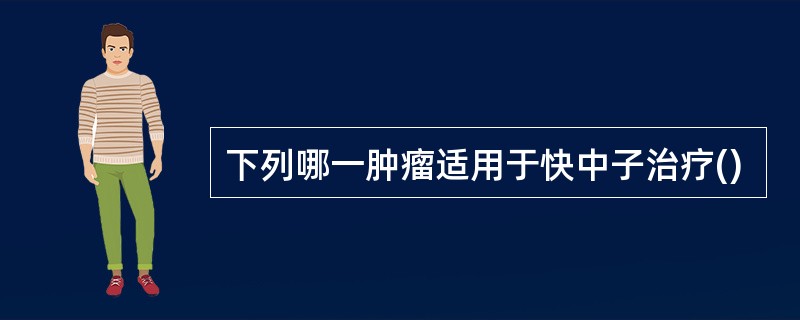 下列哪一肿瘤适用于快中子治疗()